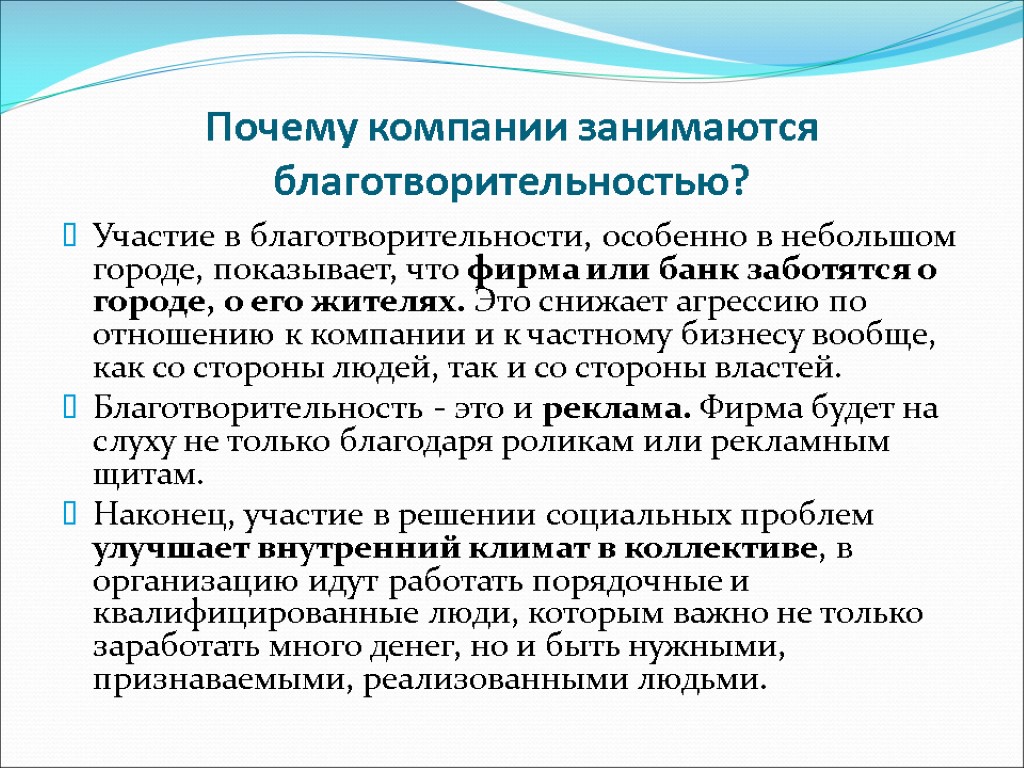 Почему компании занимаются благотворительностью?

Участие в благотворительности, особенно в небольшом городе, показывает, что фирма или банк заботятся о городе, о его жителях. Это снижает агрессию по отношению к компании и к частному бизнесу вообще, как со стороны людей, так и со стороны властей.

Благотворительность - это и реклама. Фирма будет на слуху не только благодаря роликам или рекламным щитам.

Наконец, участие в решении социальных проблем улучшает внутренний климат в коллективе, в организацию идут работать порядочные и квалифицированные люди, которым важно не только заработать много денег, но и быть нужными, признаваемыми, реализованными людьми.